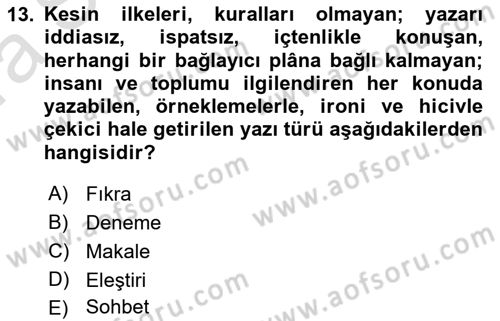 13. Kesin ilkeleri, kuralları olmayan; yazarı iddiasız, ispatsız, içtenlikle konuşan, herhangi bir bağlayıcı plâna bağlı kalmayan; insanı ve toplumu ilgilendiren her konuda yazabilen, örneklemelerle, ironi ve hicivle çekici hale getirilen yazı türü aşağıdakilerden hangisidir?

A) Fıkra
B) Deneme
C) Makale
D) Eleştiri
E) Sohbet

www.aofsoru.com
www.aofsoru.com
www.aofsoru.com
www.aofsoru.com
www.aofsoru.com
www.aofsoru.com